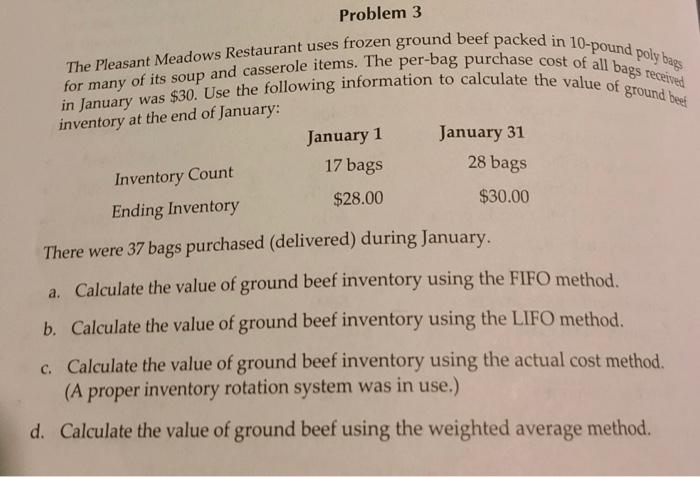 Problem 3

The Pleasant Meadows Restaurant uses frozen ground beef packed in 10-pound poly bags for many of its soup and casserole items. The per-bag purchase cost of all bags received in January was $30. Use the following information to calculate the value of ground beef inventory at the end of January:

| | January 1 | January 31 |
|---|---|---|
| Inventory Count | 17 bags | 28 bags |
| Ending Inventory | $28.00 | $30.00 |

There were 37 bags purchased (delivered) during January.

a. Calculate the value of ground beef inventory using the FIFO method.

b. Calculate the value of ground beef inventory using the LIFO method.

c. Calculate the value of ground beef inventory using the actual cost method. (A proper inventory rotation system was in use.)

d. Calculate the value of ground beef using the weighted average method.